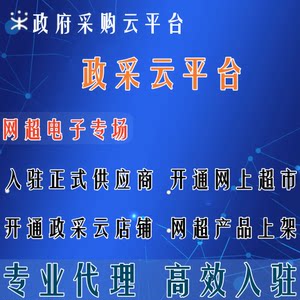 政府采购云平台

政采云平台

网超电子专场

入驻正式供应商 开通网上超市

开通政采云店铺 网超产品上架

专业代理 高效入驻